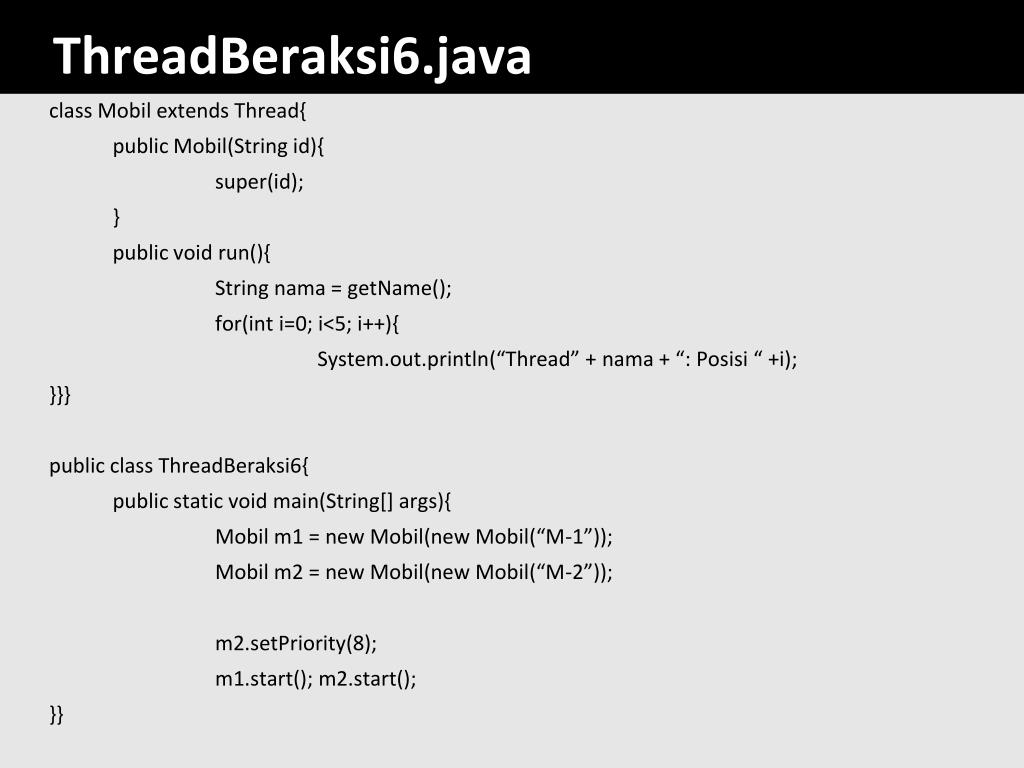 ThreadBeraksi6.java

class Mobil extends Thread{
public Mobil(String id){
super(id);
}
public void run(){
String nama = getName();
for(int i=0; i<5; i++){
System.out.println(“Thread” + nama + “: Posisi “ +i);
}}}

public class ThreadBeraksi6{
public static void main(String[] args){
Mobil m1 = new Mobil(new Mobil(“M-1”));
Mobil m2 = new Mobil(new Mobil(“M-2”));

m2.setPriority(8);
m1.start(); m2.start();
}}